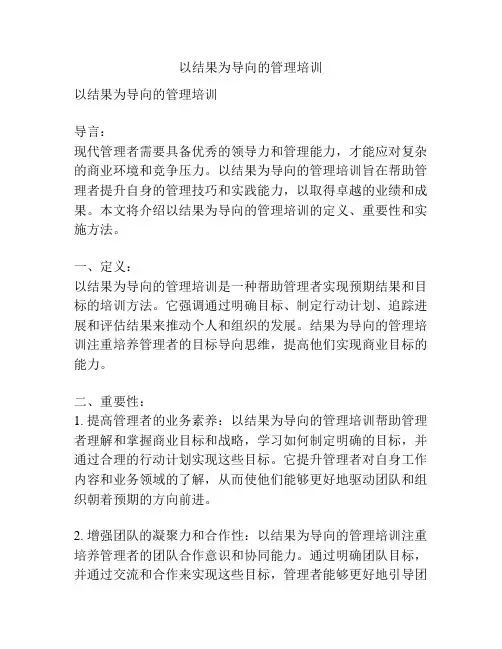 以结果为导向的管理培训

以结果为导向的管理培训

导言：
现代管理者需要具备优秀的领导力和管理能力，才能应对复杂的商业环境和竞争压力。以结果为导向的管理培训旨在帮助管理者提升自身的管理技巧和实践能力，以取得卓越的业绩和成果。本文将介绍以结果为导向的管理培训的定义、重要性和实施方法。

一、定义：
以结果为导向的管理培训是一种帮助管理者实现预期结果和目标的培训方法。它强调通过明确目标、制定行动计划、追踪进展和评估结果来推动个人和组织的发展。结果为导向的管理培训注重培养管理者的目标导向思维，提高他们实现商业目标的能力。

二、重要性：
1. 提高管理者的业务素养：以结果为导向的管理培训帮助管理者理解和掌握商业目标和战略，学习如何制定明确的目标，并通过合理的行动计划实现这些目标。它提升管理者对自身工作内容和业务领域的了解，从而使他们能够更好地驱动团队和组织朝着预期的方向前进。

2. 增强团队的凝聚力和合作性：以结果为导向的管理培训注重培养管理者的团队合作意识和协同能力。通过明确团队目标，并通过交流和合作来实现这些目标，管理者能够更好地引导团